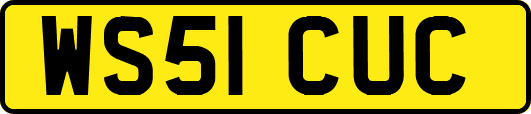 WS51 CUC